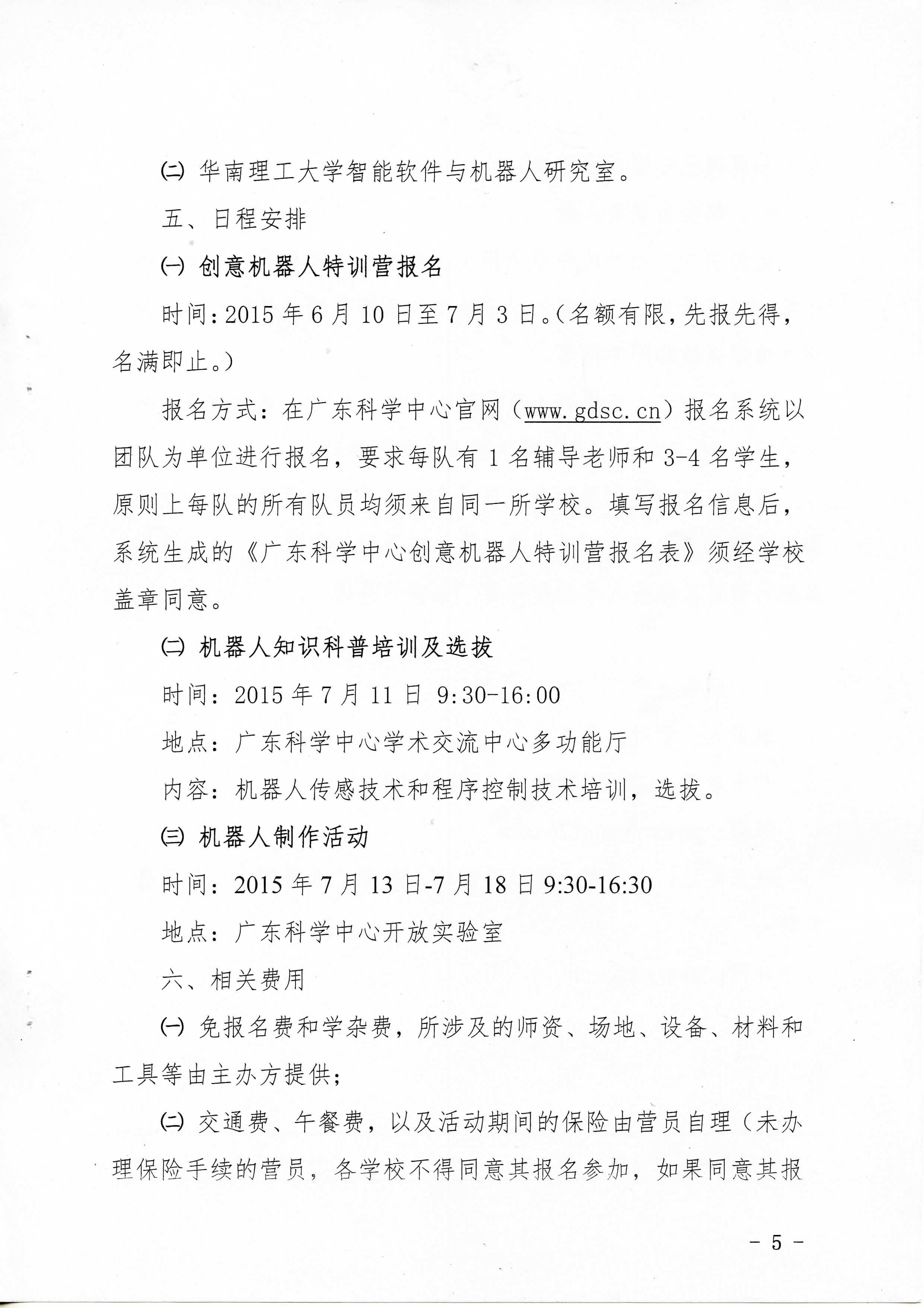 ㈡ 华南理工大学智能软件与机器人研究室。

五、日程安排

㈠ 创意机器人特训营报名

时间：2015 年 6 月 10 日至 7 月 3 日。（名额有限，先报先得，名满即止。）

报名方式：在广东科学中心官网（www.gdsc.cn）报名系统以团队为单位进行报名，要求每队有 1 名辅导老师和 3-4 名学生，原则上每队的所有队员均须来自同一所学校。填写报名信息后，系统生成的《广东科学中心创意机器人特训营报名表》须经学校盖章同意。

㈡ 机器人知识科普培训及选拔

时间：2015 年 7 月 11 日 9:30-16:00

地点：广东科学中心学术交流中心多功能厅

内容：机器人传感技术和程序控制技术培训，选拔。

㈢ 机器人制作活动

时间：2015 年 7 月 13 日-7 月 18 日 9:30-16:30

地点：广东科学中心开放实验室

六、相关费用

㈠ 免报名费和学杂费，所涉及的师资、场地、设备、材料和工具等由主办方提供；

㈡ 交通费、午餐费，以及活动期间的保险由营员自理（未办理保险手续的营员，各学校不得同意其报名参加，如果同意其报

－ 5 －